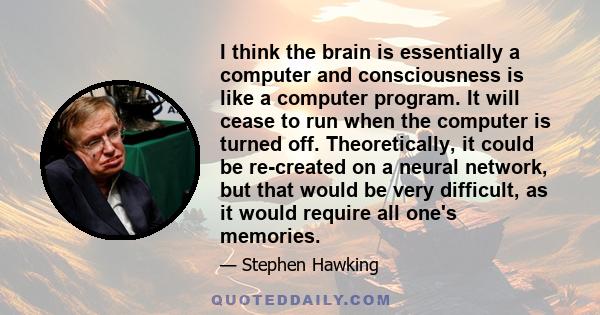 I think the brain is essentially a computer and consciousness is like a computer program. It will cease to run when the computer is turned off. Theoretically, it could be re-created on a neural network, but that would be very difficult, as it would require all one's memories.

— Stephen Hawking

QUOTEDDAILY.COM